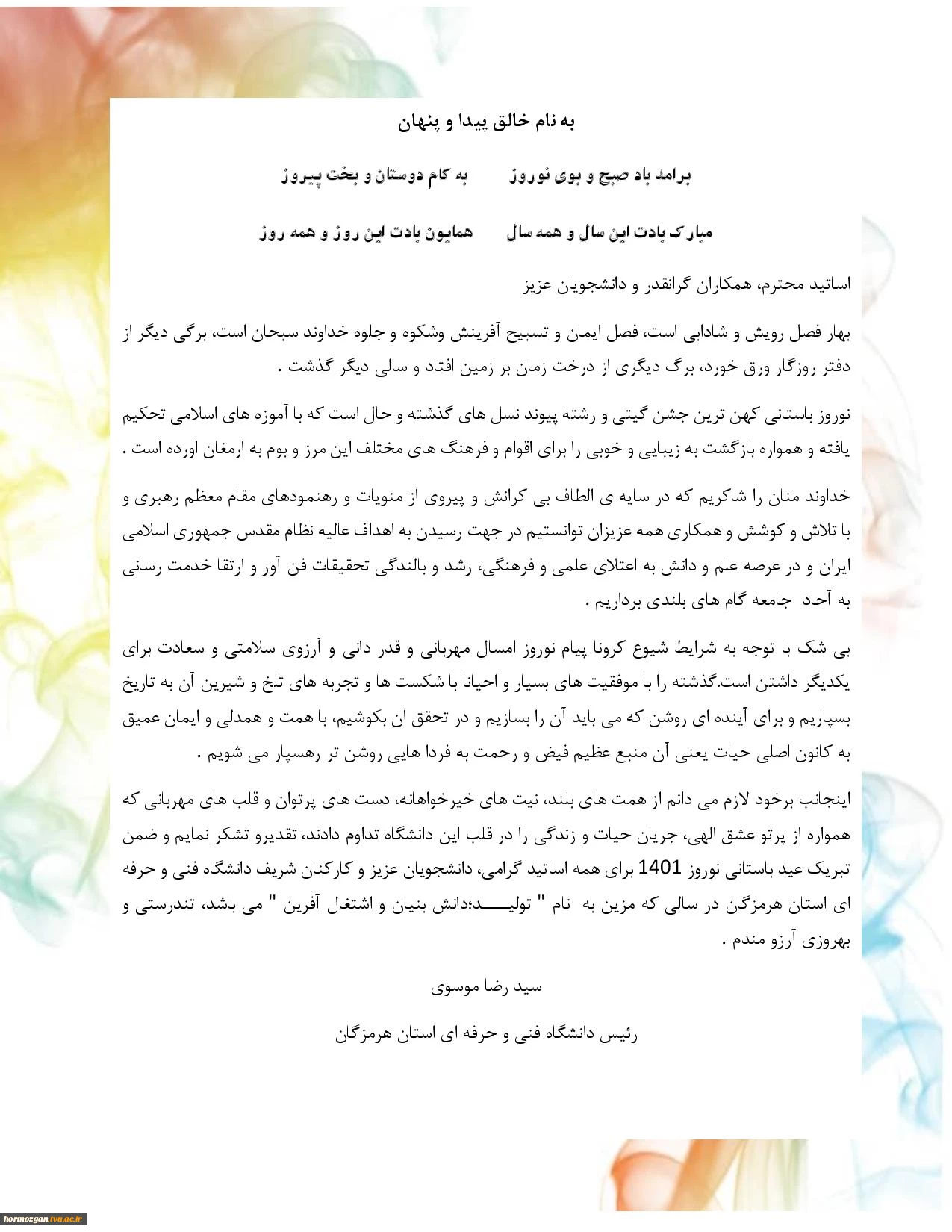 به نام خالق پیدا و پنهان

برامد باد صبح و بوی نوروز    به کام دوستان و بخت پیروز

مبارک بادت این سال و همه سال    همایون بادت این روز و همه روز

اساتید محترم، همکاران گرانقدر و دانشجویان عزیز

بهار فصل رویش و شادابی است، فصل ایمان و تسبیح آفرینش وشکوه و جلوه خداوند سبحان است، برگی دیگر از دفتر روزگار ورق خورد، برگ دیگری از درخت زمان بر زمین افتاد و سالی دیگر گذشت .

نوروز باستانی کهن ترین جشن گیتی و رشته پیوند نسل های گذشته و حال است که با آموزه های اسلامی تحکیم یافته و همواره بازگشت به زیبایی و خوبی را برای اقوام و فرهنگ های مختلف این مرز و بوم به ارمغان اورده است .

خداوند منان را شاکریم که در سایه ی الطاف بی کرانش و پیروی از منویات و رهنمودهای مقام معظم رهبری و با تلاش و کوشش و همکاری همه عزیزان توانستیم در جهت رسیدن به اهداف عالیه نظام مقدس جمهوری اسلامی ایران و در عرصه علم و دانش به اعتلای علمی و فرهنگی، رشد و بالندگی تحقیقات فن آور و ارتقا خدمت رسانی به آحاد جامعه گام های بلندی برداریم .

بی شک با توجه به شرایط شیوع کرونا پیام نوروز امسال مهربانی و قدر دانی و آرزوی سلامتی و سعادت برای یکدیگر داشتن است.گذشته را با موفقیت های بسیار و احیانا با شکست ها و تجربه های تلخ و شیرین آن به تاریخ بسپاریم و برای آینده ای روشن که می باید آن را بسازیم و در تحقق ان بکوشیم، با همت و همدلی و ایمان عمیق به کانون اصلی حیات یعنی آن منبع عظیم فیض و رحمت به فردا هایی روشن تر رهسپار می شویم .

اینجانب برخود لازم می دانم از همت های بلند، نیت های خیرخواهانه، دست های پرتوان و قلب های مهربانی که همواره از پرتو عشق الهی، جریان حیات و زندگی را در قلب این دانشگاه تداوم دادند، تقدیرو تشکر نمایم و ضمن تبریک عید باستانی نوروز 1401 برای همه اساتید گرامی، دانشجویان عزیز و کارکنان شریف دانشگاه فنی و حرفه ای استان هرمزگان در سالی که مزین به نام " تولیـــــد؛دانش بنیان و اشتغال آفرین " می باشد، تندرستی و بهروزی آرزو مندم .

سید رضا موسوی

رئیس دانشگاه فنی و حرفه ای استان هرمزگان

hormozgan.tvu.ac.ir